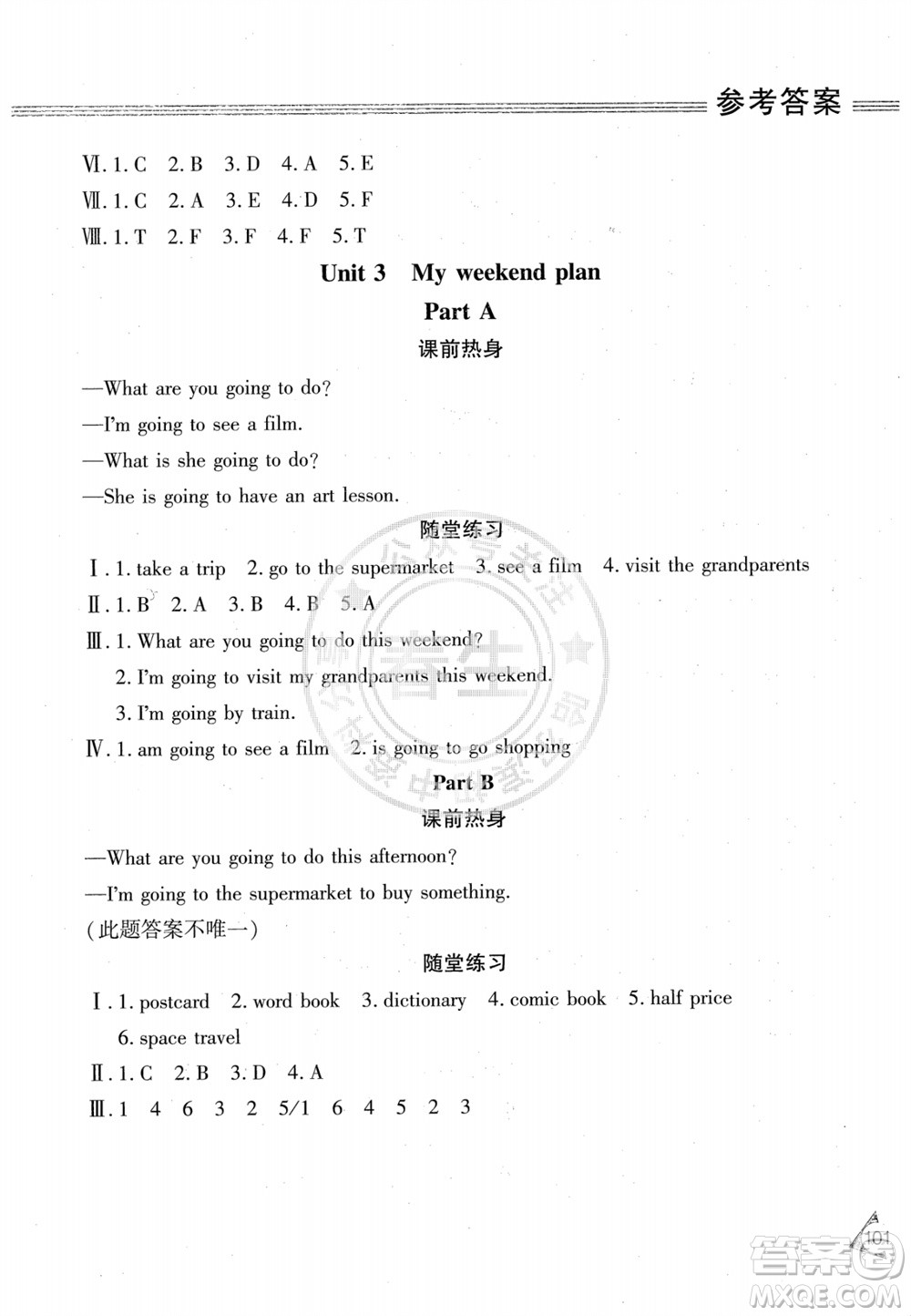 参考答案

Ⅵ. 1. C 2. B 3. D 4. A 5. E

Ⅶ. 1. C 2. A 3. E 4. D 5. F

Ⅷ. 1. T 2. F 3. F 4. F 5. T

Unit 3 My weekend plan

Part A

课前热身

—What are you going to do?

—I'm going to see a film.

—What is she going to do?

—She is going to have an art lesson.

随堂练习

Ⅰ. 1. take a trip 2. go to the supermarket 3. see a film 4. visit the grandparents

Ⅱ. 1. B 2. A 3. B 4. B 5. A

Ⅲ. 1. What are you going to do this weekend?

2. I'm going to visit my grandparents this weekend.

3. I'm going by train.

Ⅳ. 1. am going to see a film 2. is going to go shopping

Part B

课前热身

—What are you going to do this afternoon?

—I'm going to the supermarket to buy something.

(此题答案不唯一)

随堂练习

Ⅰ. 1. postcard 2. word book 3. dictionary 4. comic book 5. half price

6. space travel

Ⅱ. 1. C 2. B 3. D 4. A

Ⅲ. 1 4 6 3 2 5/1 6 4 5 2 3

101

答案圈 MXQE.COM